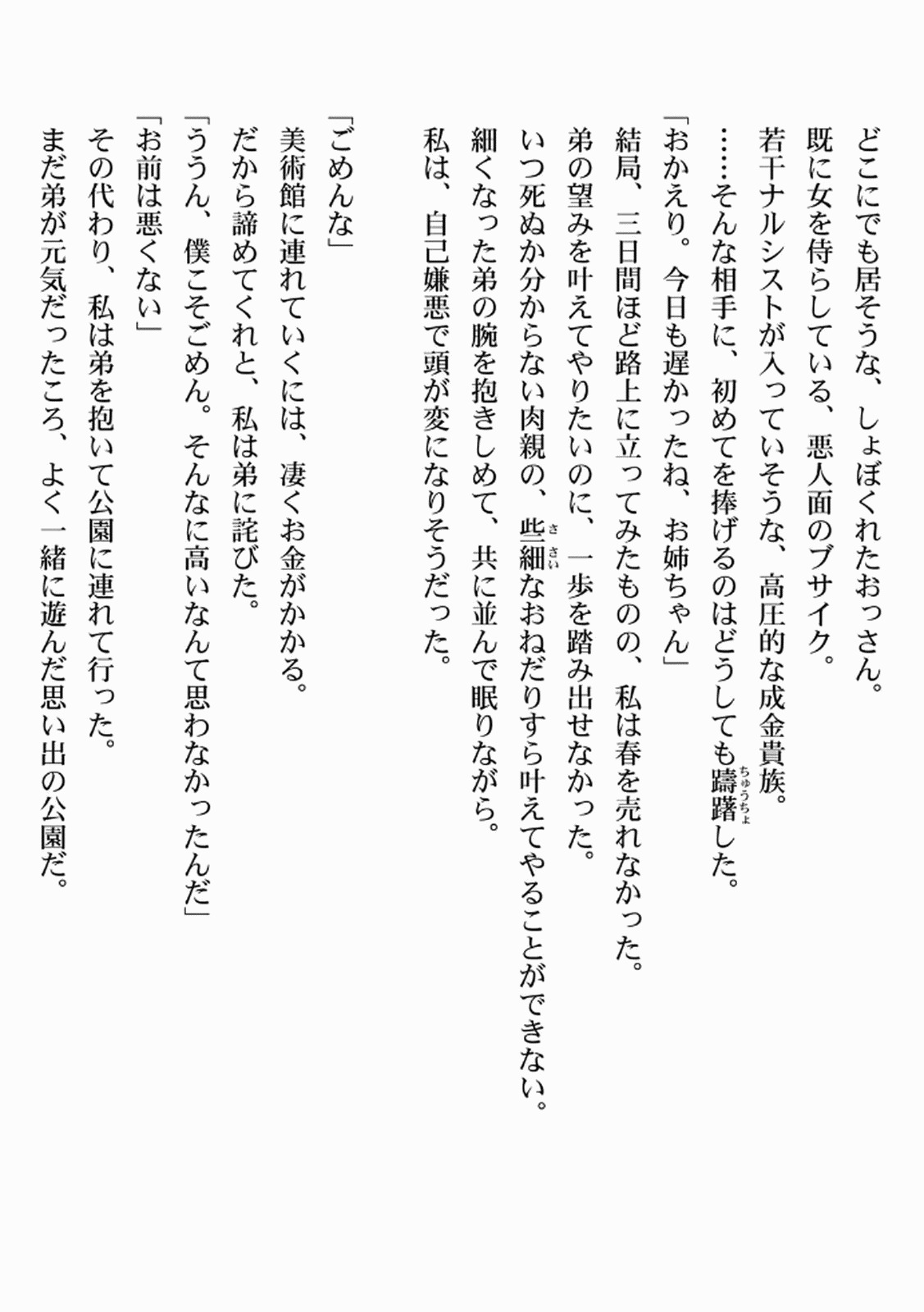 どこにでも居そうな、しょぼくれたおっさん。
既に女を侍らしている、悪人面のブサイク。
若干ナルシストが入っていそうな、高圧的な成金貴族。
……そんな相手に、初めてを捧げるのはどうしても躊躇（ちゅうちょ）した。
「おかえり。今日も遅かったね、お姉ちゃん」
結局、三日間ほど路上に立ってみたものの、私は春を売れなかった。
弟の望みを叶えてやりたいのに、一歩を踏み出せなかった。
いつ死ぬか分からない肉親の、些細（ささい）なおねだりすら叶えてやることができない。
細くなった弟の腕を抱きしめて、共に並んで眠りながら。
私は、自己嫌悪で頭が変になりそうだった。

「ごめんな」
美術館に連れていくには、凄くお金がかかる。
だから諦めてくれと、私は弟に詫びた。
「ううん、僕こそごめん。そんなに高いなんて思わなかったんだ」
「お前は悪くない」
その代わり、私は弟を抱いて公園に連れて行った。
まだ弟が元気だったころ、よく一緒に遊んだ思い出の公園だ。